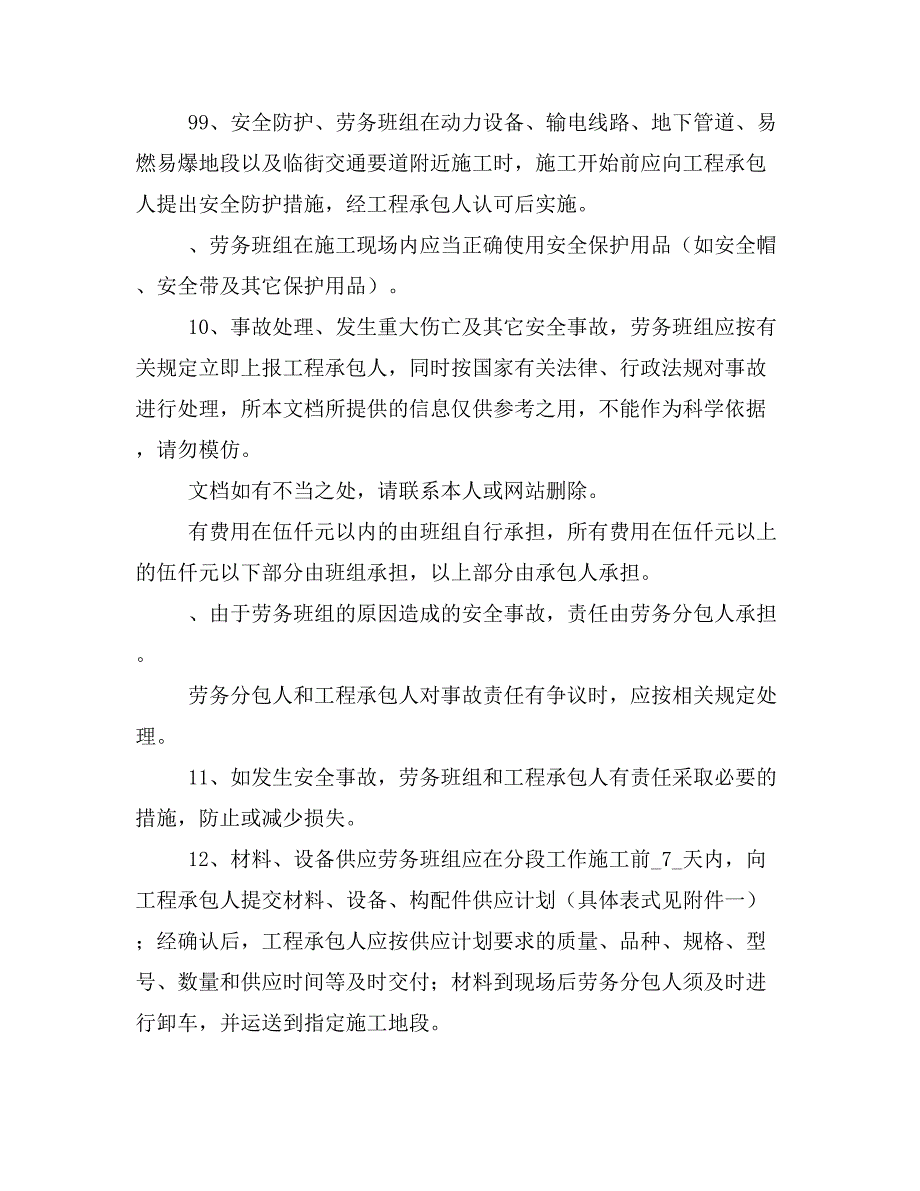 99、安全防护、劳务班组在动力设备、输电线路、地下管道、易燃易爆地段以及临街交通要道附近施工时，施工开始前应向工程承包人提出安全防护措施，经工程承包人认可后实施。

、劳务班组在施工现场内应当正确使用安全保护用品（如安全帽、安全带及其它保护用品）。

10、事故处理、发生重大伤亡及其它安全事故，劳务班组应按有关规定立即上报工程承包人，同时按国家有关法律、行政法规对事故进行处理，所本文档所提供的信息仅供参考之用，不能作为科学依据，请勿模仿。

文档如有不当之处，请联系本人或网站删除。

有费用在伍仟元以内的由班组自行承担，所有费用在伍仟元以上的伍仟元以下部分由班组承担，以上部分由承包人承担。

、由于劳务班组的原因造成的安全事故，责任由劳务分包人承担。

劳务分包人和工程承包人对事故责任有争议时，应按相关规定处理。

11、如发生安全事故，劳务班组和工程承包人有责任采取必要的措施，防止或减少损失。

12、材料、设备供应劳务班组应在分段工作施工前_7_天内，向工程承包人提交材料、设备、构配件供应计划（具体表式见附件一）；经确认后，工程承包人应按供应计划要求的质量、品种、规格、型号、数量和供应时间等及时交付；材料到现场后劳务分包人须及时进行卸车，并运送到指定施工地段。